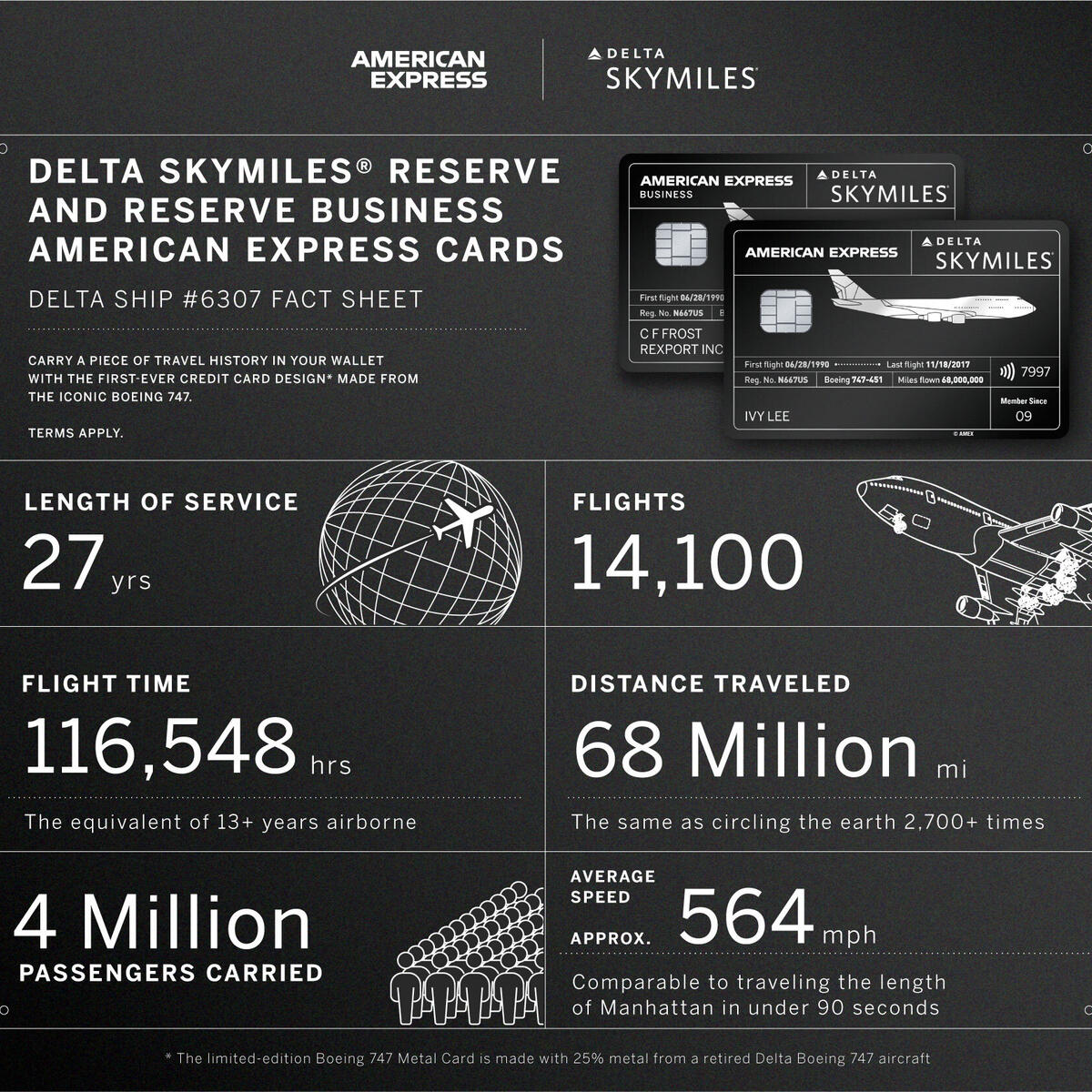 AMERICAN EXPRESS

DELTA SKYMILES

DELTA SKYMILES® RESERVE AND RESERVE BUSINESS AMERICAN EXPRESS CARDS

DELTA SHIP #6307 FACT SHEET

CARRY A PIECE OF TRAVEL HISTORY IN YOUR WALLET WITH THE FIRST-EVER CREDIT CARD DESIGN* MADE FROM THE ICONIC BOEING 747.

TERMS APPLY.

AMERICAN EXPRESS BUSINESS
DELTA SKYMILES
First flight 06/28/1990
Reg. No. N667US
C F FROST
REXPORT INC

AMERICAN EXPRESS
DELTA SKYMILES
First flight 06/28/1990 Last flight 11/18/2017
Reg. No. N667US Boeing 747-451 Miles flown 68,000,000
7997
Member Since 09
IVY LEE
© AMEX

LENGTH OF SERVICE
27 yrs

FLIGHTS
14,100

FLIGHT TIME
116,548 hrs
The equivalent of 13+ years airborne

DISTANCE TRAVELED
68 Million mi
The same as circling the earth 2,700+ times

4 Million
PASSENGERS CARRIED

AVERAGE SPEED
APPROX. 564 mph
Comparable to traveling the length of Manhattan in under 90 seconds

* The limited-edition Boeing 747 Metal Card is made with 25% metal from a retired Delta Boeing 747 aircraft